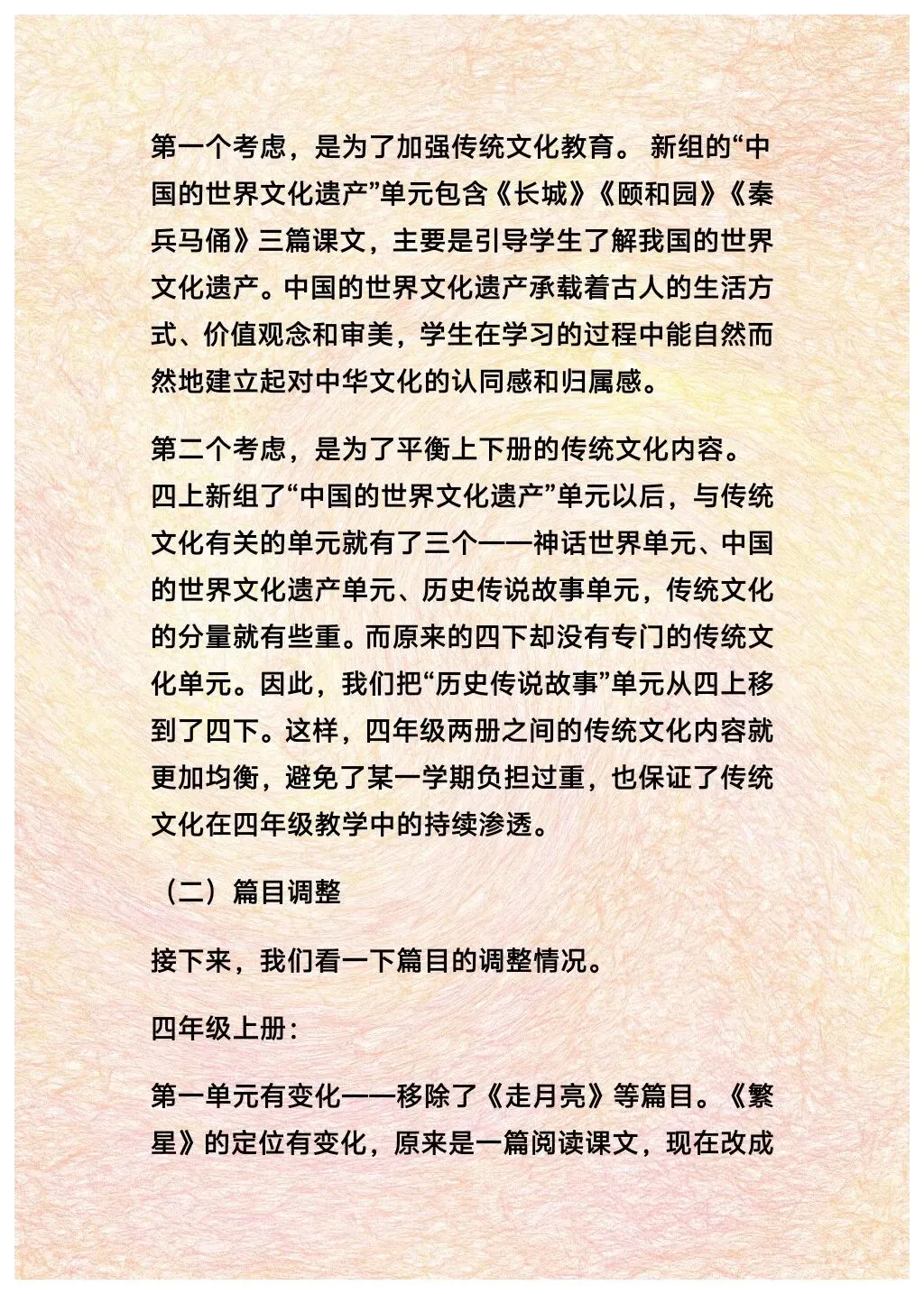 第一个考虑，是为了加强传统文化教育。 新组的“中国的世界文化遗产”单元包含《长城》《颐和园》《秦兵马俑》三篇课文，主要是引导学生了解我国的世界文化遗产。中国的世界文化遗产承载着古人的生活方式、价值观念和审美，学生在学习的过程中能自然而然地建立起对中华文化的认同感和归属感。

第二个考虑，是为了平衡上下册的传统文化内容。四上新组了“中国的世界文化遗产”单元以后，与传统文化有关的单元就有了三个——神话世界单元、中国的世界文化遗产单元、历史传说故事单元，传统文化的分量就有些重。而原来的四下却没有专门的传统文化单元。因此，我们把“历史传说故事”单元从四上移到了四下。这样，四年级两册之间的传统文化内容就更加均衡，避免了某一学期负担过重，也保证了传统文化在四年级教学中的持续渗透。

（二）篇目调整

接下来，我们看一下篇目的调整情况。

四年级上册：

第一单元有变化——移除了《走月亮》等篇目。《繁星》的定位有变化，原来是一篇阅读课文，现在改成